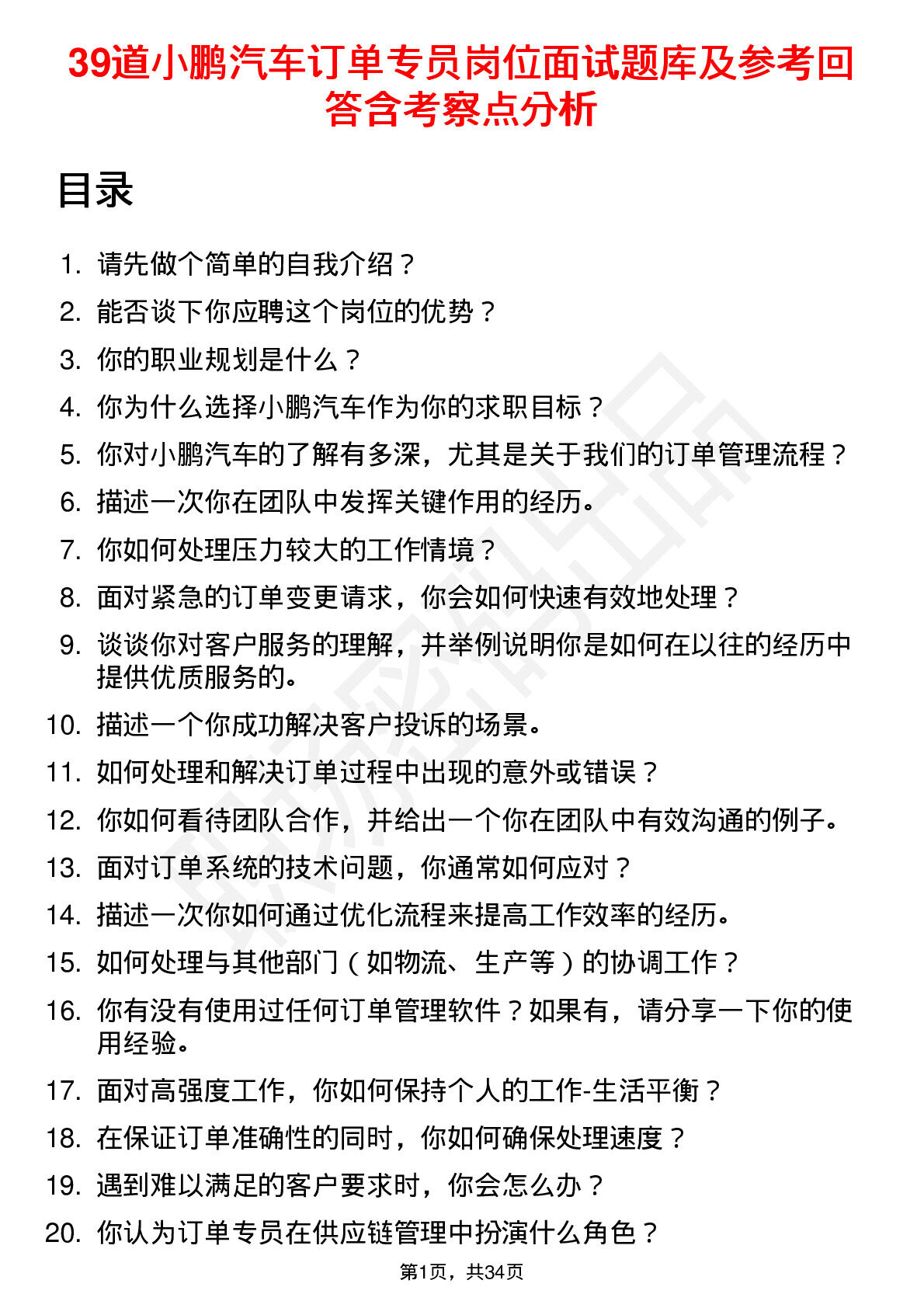 39道小鹏汽车订单专员岗位面试题库及参考回答含考察点分析

目录

1. 请先做个简单的自我介绍？
2. 能否谈下你应聘这个岗位的优势？
3. 你的职业规划是什么？
4. 你为什么选择小鹏汽车作为你的求职目标？
5. 你对小鹏汽车的了解有多深，尤其是关于我们的订单管理流程？
6. 描述一次你在团队中发挥关键作用的经历。
7. 你如何处理压力较大的工作情境？
8. 面对紧急的订单变更请求，你会如何快速有效地处理？
9. 谈谈你对客户服务的理解，并举例说明你是如何在以往的经历中提供优质服务的。
10. 描述一个你成功解决客户投诉的场景。
11. 如何处理和解决订单过程中出现的意外或错误？
12. 你如何看待团队合作，并给出一个你在团队中有效沟通的例子。
13. 面对订单系统的技术问题，你通常如何应对？
14. 描述一次你如何通过优化流程来提高工作效率的经历。
15. 如何处理与其他部门（如物流、生产等）的协调工作？
16. 你有没有使用过任何订单管理软件？如果有，请分享一下你的使用经验。
17. 面对高强度工作，你如何保持个人的工作-生活平衡？
18. 在保证订单准确性的同时，你如何确保处理速度？
19. 遇到难以满足的客户要求时，你会怎么办？
20. 你认为订单专员在供应链管理中扮演什么角色？

第1页，共34页